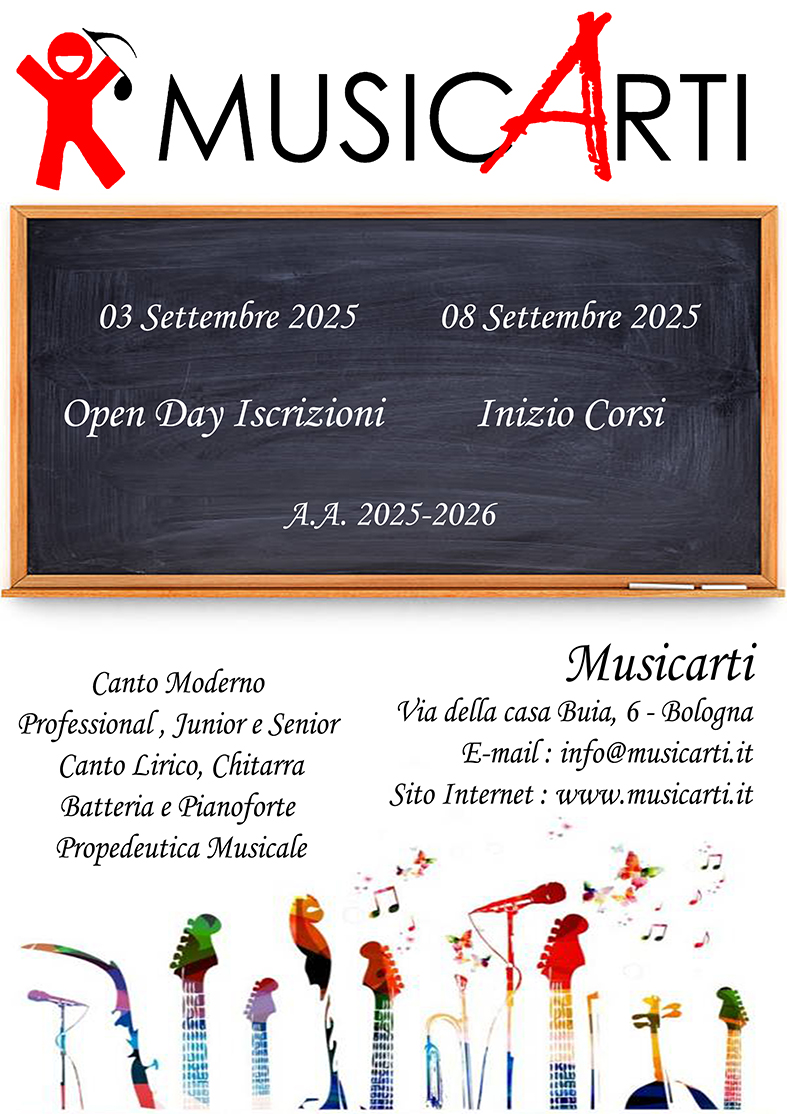 MUSICARTI

03 Settembre 2025

Open Day Iscrizioni

08 Settembre 2025

Inizio Corsi

A.A. 2025-2026

Canto Moderno
Professional , Junior e Senior
Canto Lirico, Chitarra
Batteria e Pianoforte
Propedeutica Musicale

Musicarti
Via della casa Buia, 6 - Bologna
E-mail : info@musicarti.it
Sito Internet : www.musicarti.it